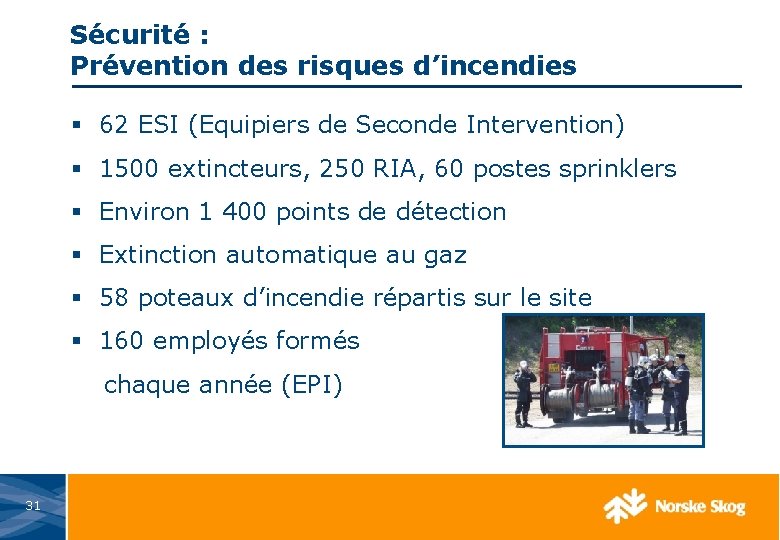 Sécurité :
Prévention des risques d'incendies

▪ 62 ESI (Equipiers de Seconde Intervention)
▪ 1500 extincteurs, 250 RIA, 60 postes sprinklers
▪ Environ 1 400 points de détection
▪ Extinction automatique au gaz
▪ 58 poteaux d'incendie répartis sur le site
▪ 160 employés formés chaque année (EPI)

31

Norske Skog